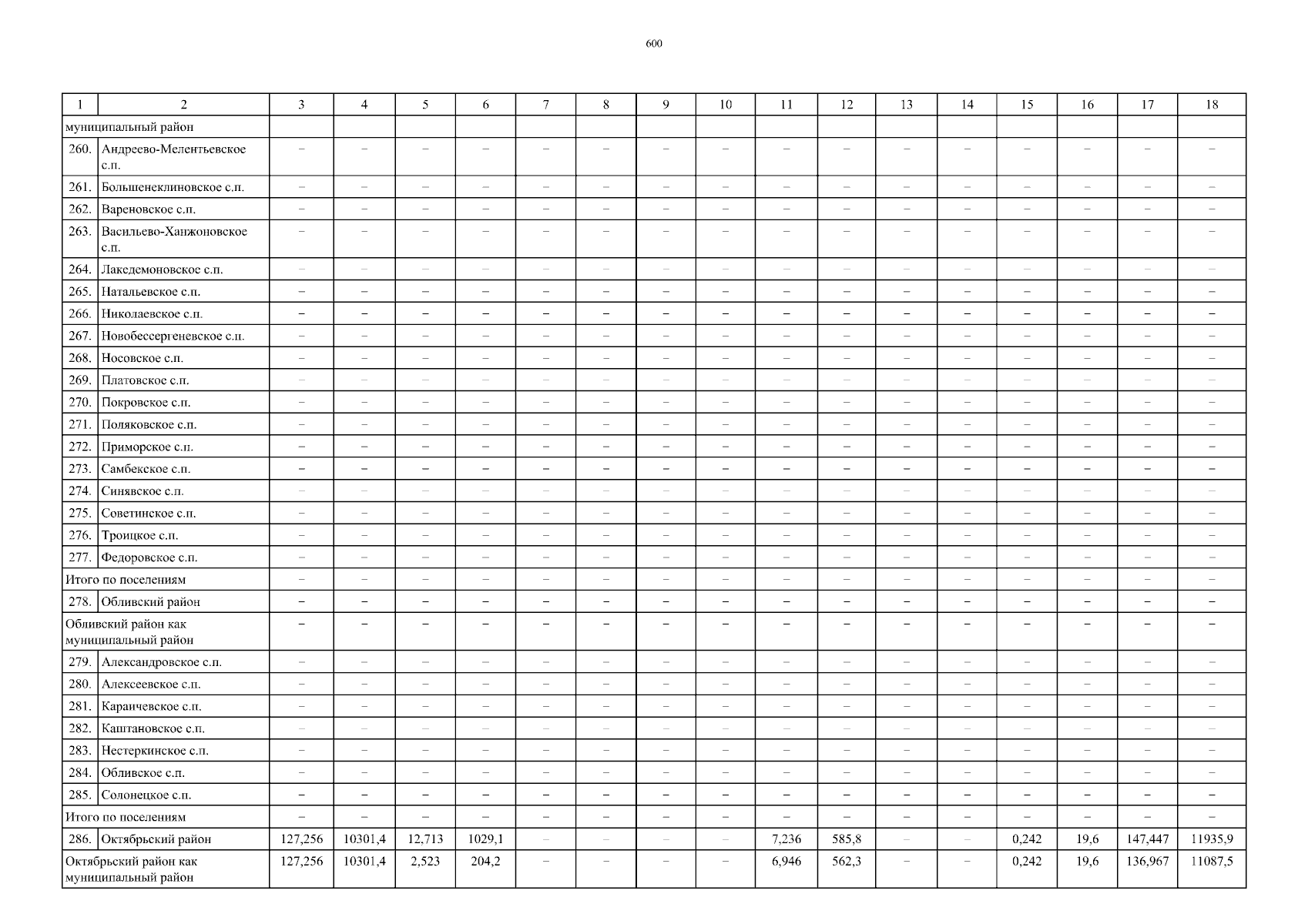 600

| 1 | 2 | 3 | 4 | 5 | 6 | 7 | 8 | 9 | 10 | 11 | 12 | 13 | 14 | 15 | 16 | 17 | 18 |
|---|---|---|---|---|---|---|---|---|---|---|---|---|---|---|---|---|---|
| муниципальный район | | | | | | | | | | | | | | | | | |
| 260. | Андреево-Мелентьевское с.п. | – | – | – | – | – | – | – | – | – | – | – | – | – | – | – | – |
| 261. | Большенеклиновское с.п. | – | – | – | – | – | – | – | – | – | – | – | – | – | – | – | – |
| 262. | Вареновское с.п. | – | – | – | – | – | – | – | – | – | – | – | – | – | – | – | – |
| 263. | Васильево-Ханжоновское с.п. | – | – | – | – | – | – | – | – | – | – | – | – | – | – | – | – |
| 264. | Лакедемоновское с.п. | – | – | – | – | – | – | – | – | – | – | – | – | – | – | – | – |
| 265. | Натальевское с.п. | – | – | – | – | – | – | – | – | – | – | – | – | – | – | – | – |
| 266. | Николаевское с.п. | – | – | – | – | – | – | – | – | – | – | – | – | – | – | – | – |
| 267. | Новобессергеневское с.п. | – | – | – | – | – | – | – | – | – | – | – | – | – | – | – | – |
| 268. | Носовское с.п. | – | – | – | – | – | – | – | – | – | – | – | – | – | – | – | – |
| 269. | Платовское с.п. | – | – | – | – | – | – | – | – | – | – | – | – | – | – | – | – |
| 270. | Покровское с.п. | – | – | – | – | – | – | – | – | – | – | – | – | – | – | – | – |
| 271. | Поляковское с.п. | – | – | – | – | – | – | – | – | – | – | – | – | – | – | – | – |
| 272. | Приморское с.п. | – | – | – | – | – | – | – | – | – | – | – | – | – | – | – | – |
| 273. | Самбекское с.п. | – | – | – | – | – | – | – | – | – | – | – | – | – | – | – | – |
| 274. | Синявское с.п. | – | – | – | – | – | – | – | – | – | – | – | – | – | – | – | – |
| 275. | Советинское с.п. | – | – | – | – | – | – | – | – | – | – | – | – | – | – | – | – |
| 276. | Троицкое с.п. | – | – | – | – | – | – | – | – | – | – | – | – | – | – | – | – |
| 277. | Федоровское с.п. | – | – | – | – | – | – | – | – | – | – | – | – | – | – | – | – |
| Итого по поселениям | | – | – | – | – | – | – | – | – | – | – | – | – | – | – | – | – |
| 278. | Обливский район | – | – | – | – | – | – | – | – | – | – | – | – | – | – | – | – |
| Обливский район как муниципальный район | | – | – | – | – | – | – | – | – | – | – | – | – | – | – | – | – |
| 279. | Александровское с.п. | – | – | – | – | – | – | – | – | – | – | – | – | – | – | – | – |
| 280. | Алексеевское с.п. | – | – | – | – | – | – | – | – | – | – | – | – | – | – | – | – |
| 281. | Караичевское с.п. | – | – | – | – | – | – | – | – | – | – | – | – | – | – | – | – |
| 282. | Каштановское с.п. | – | – | – | – | – | – | – | – | – | – | – | – | – | – | – | – |
| 283. | Нестеркинское с.п. | – | – | – | – | – | – | – | – | – | – | – | – | – | – | – | – |
| 284. | Обливское с.п. | – | – | – | – | – | – | – | – | – | – | – | – | – | – | – | – |
| 285. | Солонецкое с.п. | – | – | – | – | – | – | – | – | – | – | – | – | – | – | – | – |
| Итого по поселениям | | – | – | – | – | – | – | – | – | – | – | – | – | – | – | – | – |
| 286. | Октябрьский район | 127,256 | 10301,4 | 12,713 | 1029,1 | – | – | – | – | 7,236 | 585,8 | – | – | 0,242 | 19,6 | 147,447 | 11935,9 |
| Октябрьский район как муниципальный район | | 127,256 | 10301,4 | 2,523 | 204,2 | – | – | – | – | 6,946 | 562,3 | – | – | 0,242 | 19,6 | 136,967 | 11087,5 |